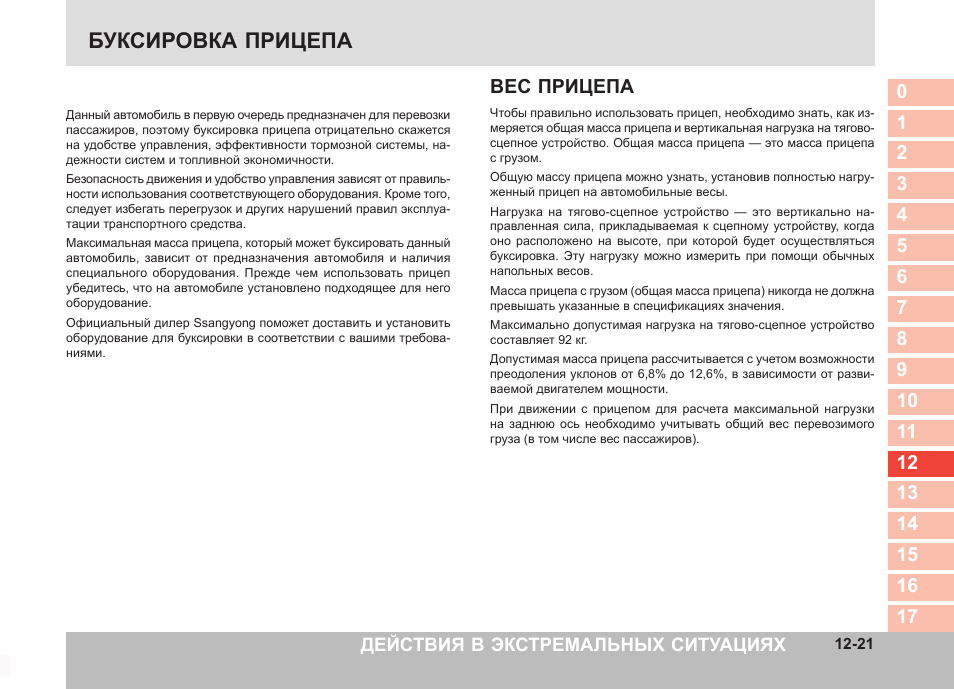 БУКСИРОВКА ПРИЦЕПА

Данный автомобиль в первую очередь предназначен для перевозки пассажиров, поэтому буксировка прицепа отрицательно скажется на удобстве управления, эффективности тормозной системы, надежности систем и топливной экономичности.

Безопасность движения и удобство управления зависят от правильности использования соответствующего оборудования. Кроме того, следует избегать перегрузок и других нарушений правил эксплуатации транспортного средства.

Максимальная масса прицепа, который может буксировать данный автомобиль, зависит от предназначения автомобиля и наличия специального оборудования. Прежде чем использовать прицеп убедитесь, что на автомобиле установлено подходящее для него оборудование.

Официальный дилер Ssangyong поможет доставить и установить оборудование для буксировки в соответствии с вашими требованиями.

ВЕС ПРИЦЕПА

Чтобы правильно использовать прицеп, необходимо знать, как измеряется общая масса прицепа и вертикальная нагрузка на тягово-сцепное устройство. Общая масса прицепа — это масса прицепа с грузом.

Общую массу прицепа можно узнать, установив полностью нагруженный прицеп на автомобильные весы.

Нагрузка на тягово-сцепное устройство — это вертикально направленная сила, прикладываемая к сцепному устройству, когда оно расположено на высоте, при которой будет осуществляться буксировка. Эту нагрузку можно измерить при помощи обычных напольных весов.

Масса прицепа с грузом (общая масса прицепа) никогда не должна превышать указанные в спецификациях значения.

Максимально допустимая нагрузка на тягово-сцепное устройство составляет 92 кг.

Допустимая масса прицепа рассчитывается с учетом возможности преодоления уклонов от 6,8% до 12,6%, в зависимости от развиваемой двигателем мощности.

При движении с прицепом для расчета максимальной нагрузки на заднюю ось необходимо учитывать общий вес перевозимого груза (в том числе вес пассажиров).

0
1
2
3
4
5
6
7
8
9
10
11
12
13
14
15
16
17

ДЕЙСТВИЯ В ЭКСТРЕМАЛЬНЫХ СИТУАЦИЯХ 12-21